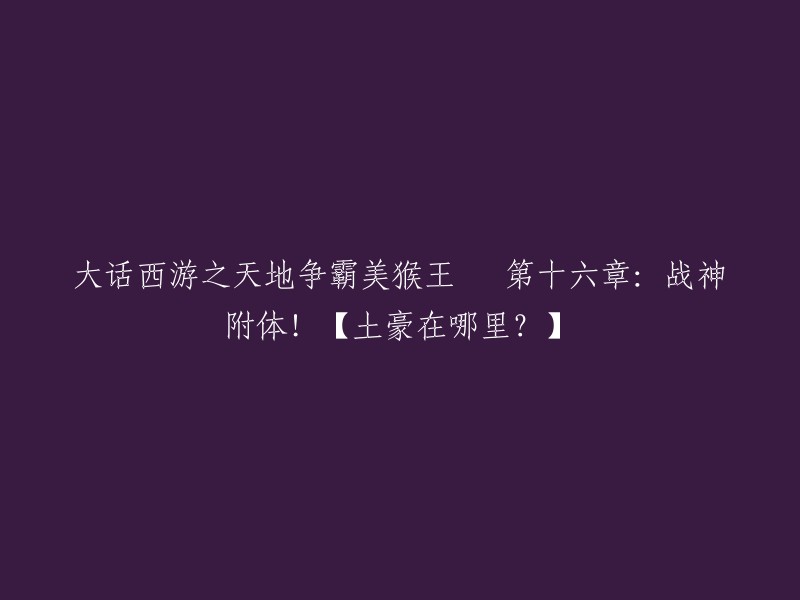 大话西游之天地争霸美猴王　第十六章：战神附体！【土豪在哪里？】